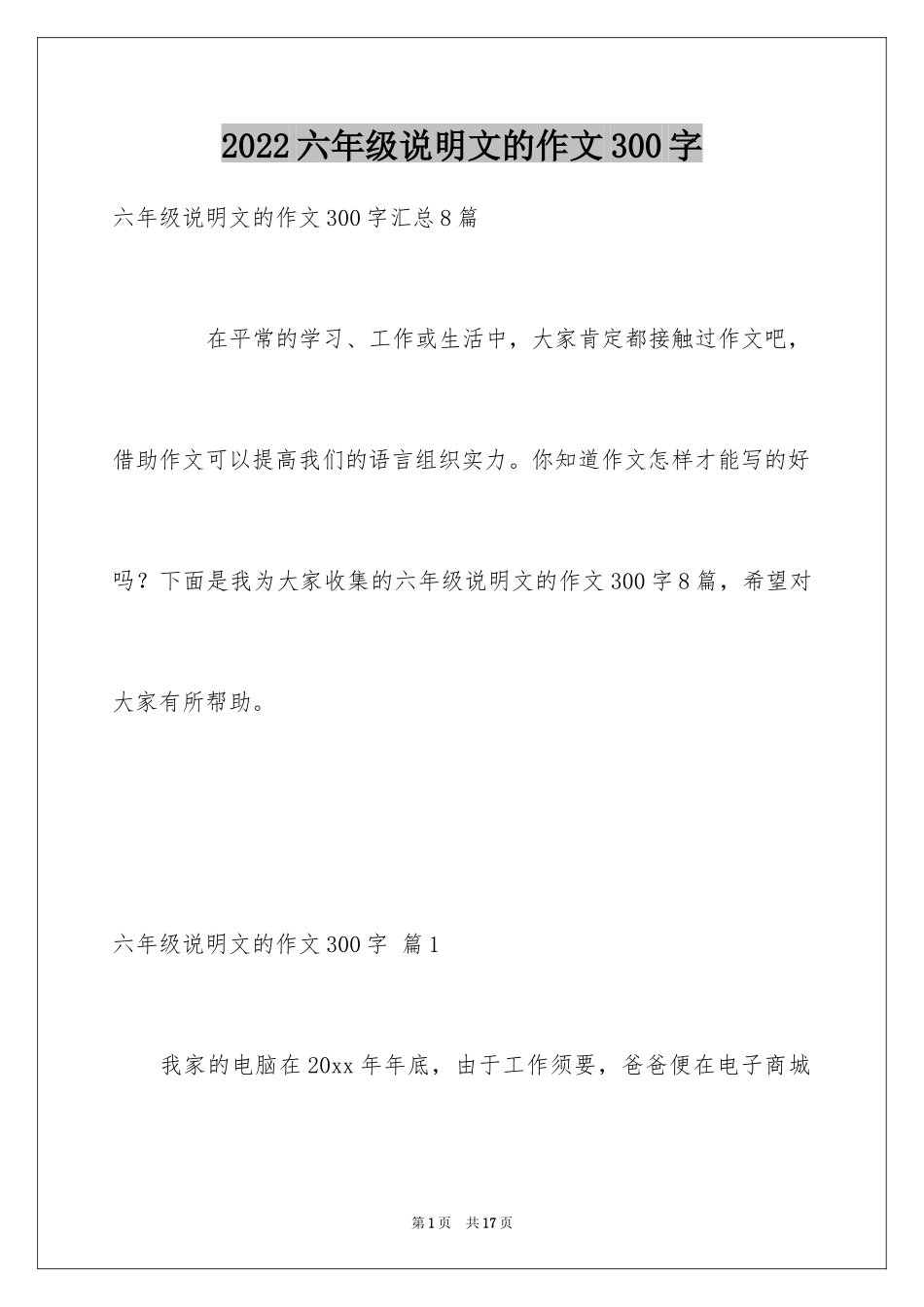 2022六年级说明文的作文300字

六年级说明文的作文300字汇总8篇

在平常的学习、工作或生活中，大家肯定都接触过作文吧，借助作文可以提高我们的语言组织实力。你知道作文怎样才能写的好吗？下面是我为大家收集的六年级说明文的作文300字8篇，希望对大家有所帮助。

六年级说明文的作文300字 篇1

我家的电脑在20xx年年底，由于工作须要，爸爸便在电子商城

第1页 共17页